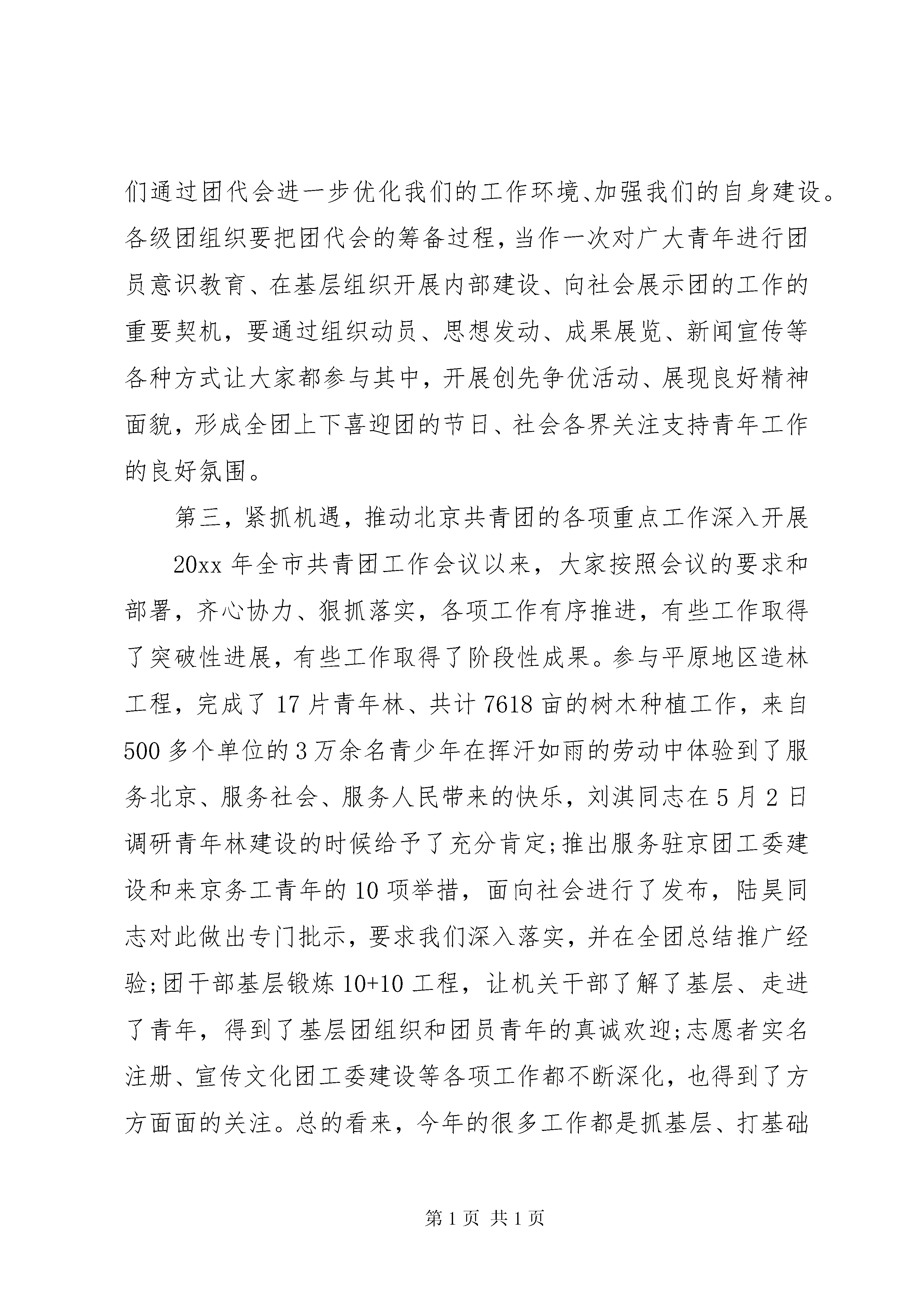 们通过团代会进一步优化我们的工作环境、加强我们的自身建设。各级团组织要把团代会的筹备过程，当作一次对广大青年进行团员意识教育、在基层组织开展内部建设、向社会展示团的工作的重要契机，要通过组织动员、思想发动、成果展览、新闻宣传等各种方式让大家都参与其中，开展创先争优活动、展现良好精神面貌，形成全团上下喜迎团的节日、社会各界关注支持青年工作的良好氛围。

第三，紧抓机遇，推动北京共青团的各项重点工作深入开展

20xx 年全市共青团工作会议以来，大家按照会议的要求和部署，齐心协力、狠抓落实，各项工作有序推进，有些工作取得了突破性进展，有些工作取得了阶段性成果。参与平原地区造林工程，完成了 17 片青年林、共计 7618 亩的树木种植工作，来自 500 多个单位的 3 万余名青少年在挥汗如雨的劳动中体验到了服务北京、服务社会、服务人民带来的快乐，刘淇同志在 5 月 2 日调研青年林建设的时候给予了充分肯定;推出服务驻京团工委建设和来京务工青年的 10 项举措，面向社会进行了发布，陆昊同志对此做出专门批示，要求我们深入落实，并在全团总结推广经验;团干部基层锻炼 10+10 工程，让机关干部了解了基层、走进了青年，得到了基层团组织和团员青年的真诚欢迎;志愿者实名注册、宣传文化团工委建设等各项工作都不断深化，也得到了方方面面的关注。总的看来，今年的很多工作都是抓基层、打基础

第 1 页 共 1 页